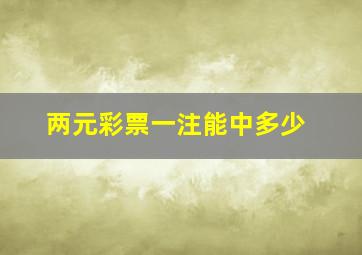 两元彩票一注能中多少